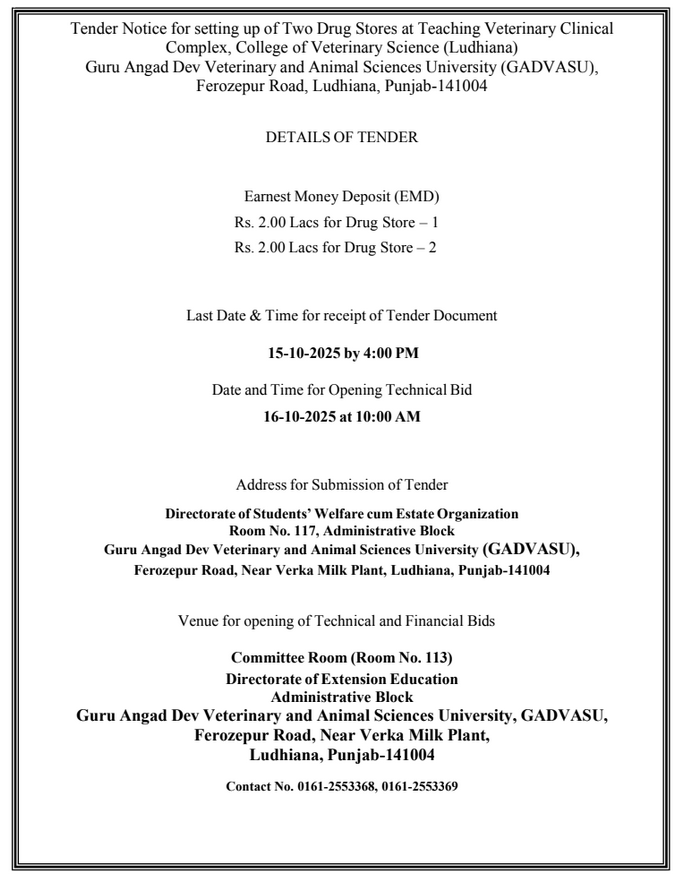 Tender Notice for setting up of Two Drug Stores at Teaching Veterinary Clinical Complex, College of Veterinary Science (Ludhiana)
Guru Angad Dev Veterinary and Animal Sciences University (GADVASU), Ferozepur Road, Ludhiana, Punjab-141004

DETAILS OF TENDER

Earnest Money Deposit (EMD)
Rs. 2.00 Lacs for Drug Store – 1
Rs. 2.00 Lacs for Drug Store – 2

Last Date & Time for receipt of Tender Document

15-10-2025 by 4:00 PM

Date and Time for Opening Technical Bid

16-10-2025 at 10:00 AM

Address for Submission of Tender

Directorate of Students' Welfare cum Estate Organization
Room No. 117, Administrative Block
Guru Angad Dev Veterinary and Animal Sciences University (GADVASU),
Ferozepur Road, Near Verka Milk Plant, Ludhiana, Punjab-141004

Venue for opening of Technical and Financial Bids

Committee Room (Room No. 113)
Directorate of Extension Education
Administrative Block
Guru Angad Dev Veterinary and Animal Sciences University, GADVASU,
Ferozepur Road, Near Verka Milk Plant,
Ludhiana, Punjab-141004

Contact No. 0161-2553368, 0161-2553369